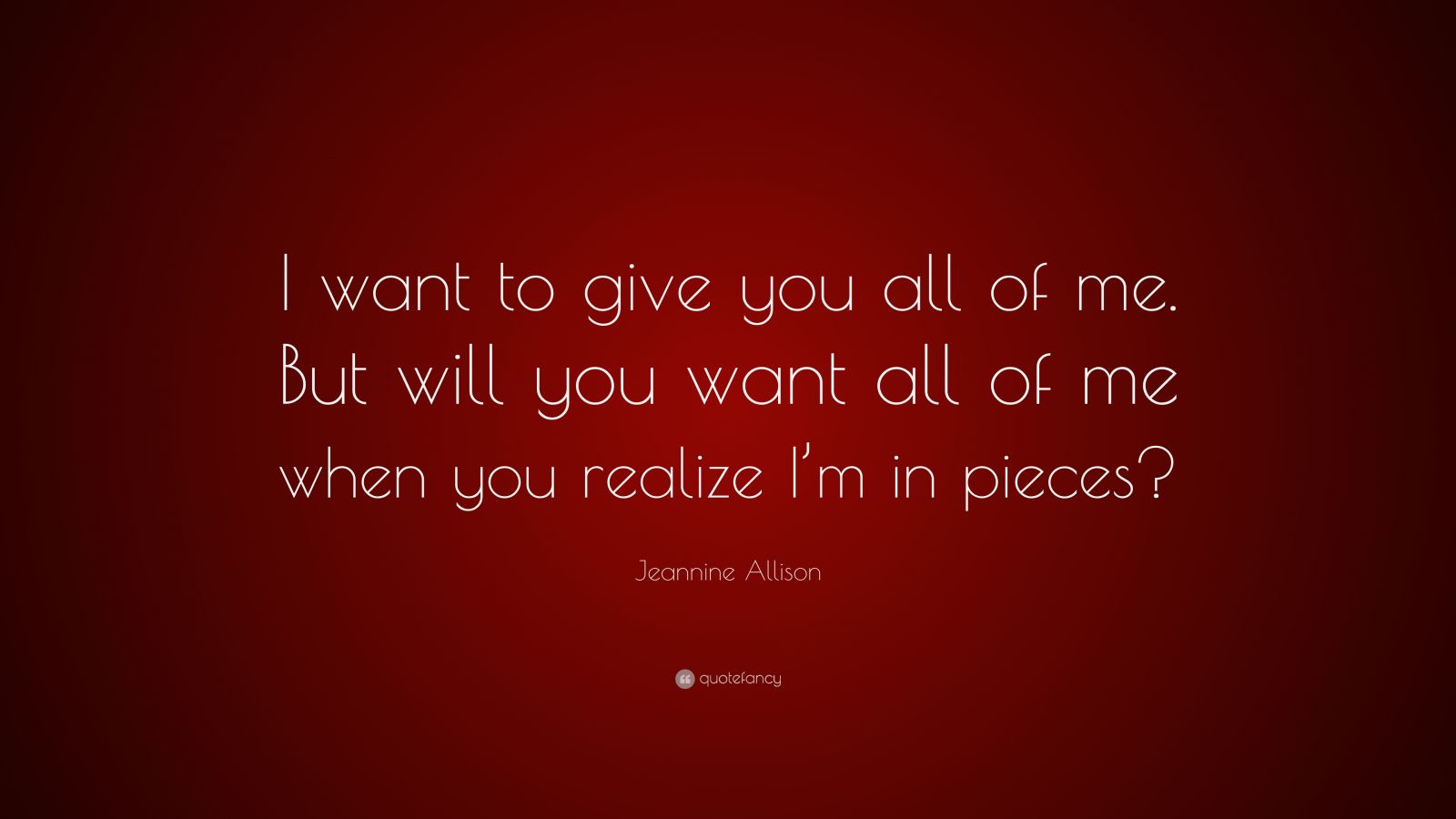 I want to give you all of me. But will you want all of me when you realize I'm in pieces?

Jeannine Allison

quotefancy